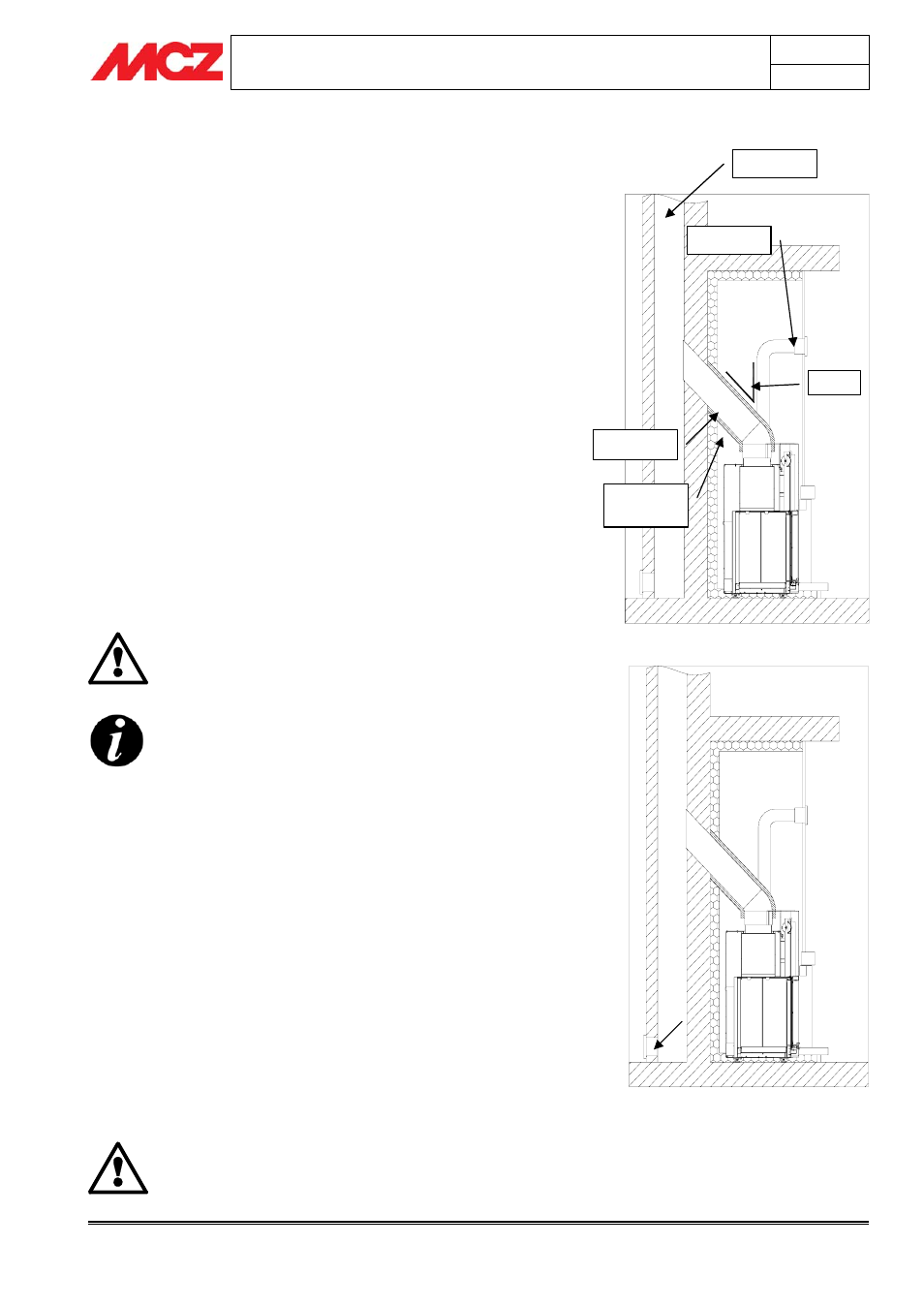 MCZ